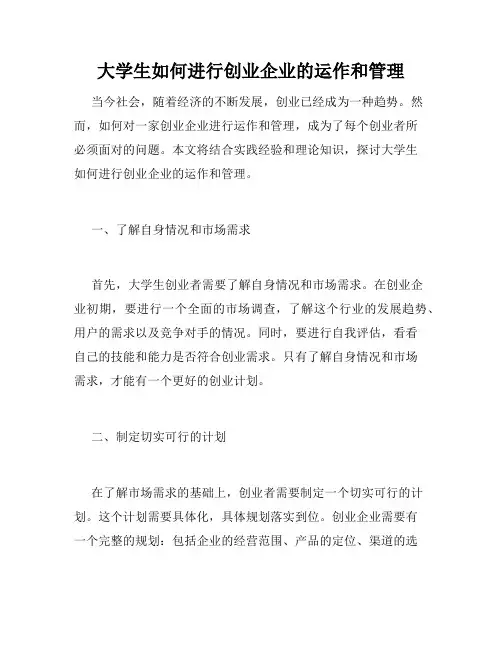 大学生如何进行创业企业的运作和管理

当今社会，随着经济的不断发展，创业已经成为一种趋势。然而，如何对一家创业企业进行运作和管理，成为了每个创业者所必须面对的问题。本文将结合实践经验和理论知识，探讨大学生如何进行创业企业的运作和管理。

一、了解自身情况和市场需求

首先，大学生创业者需要了解自身情况和市场需求。在创业企业初期，要进行一个全面的市场调查，了解这个行业的发展趋势、用户的需求以及竞争对手的情况。同时，要进行自我评估，看看自己的技能和能力是否符合创业需求。只有了解自身情况和市场需求，才能有一个更好的创业计划。

二、制定切实可行的计划

在了解市场需求的基础上，创业者需要制定一个切实可行的计划。这个计划需要具体化，具体规划落实到位。创业企业需要有一个完整的规划：包括企业的经营范围、产品的定位、渠道的选